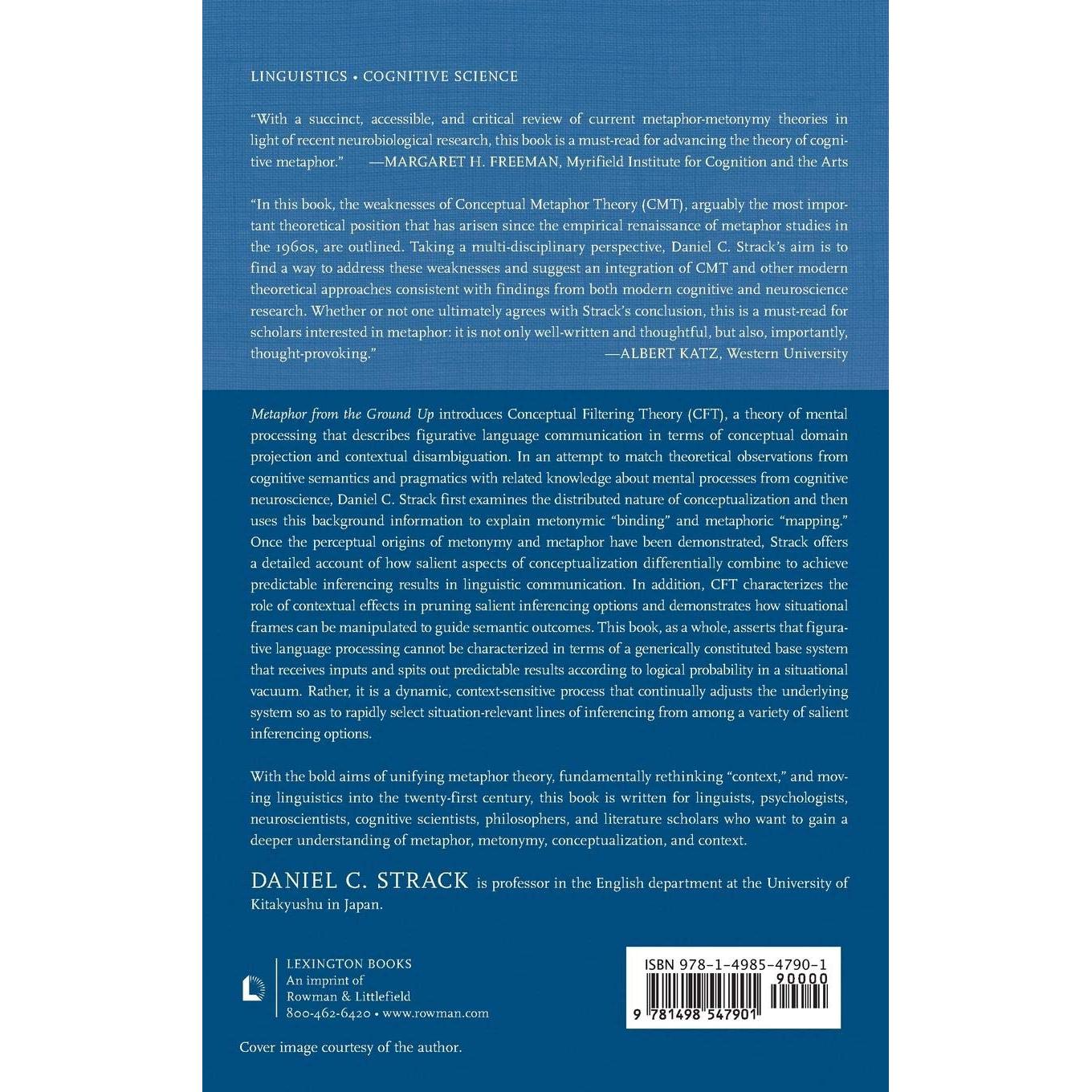 LINGUISTICS • COGNITIVE SCIENCE

"With a succinct, accessible, and critical review of current metaphor-metonymy theories in light of recent neurobiological research, this book is a must-read for advancing the theory of cognitive metaphor." —MARGARET H. FREEMAN, Myrifield Institute for Cognition and the Arts

"In this book, the weaknesses of Conceptual Metaphor Theory (CMT), arguably the most important theoretical position that has arisen since the empirical renaissance of metaphor studies in the 1960s, are outlined. Taking a multi-disciplinary perspective, Daniel C. Strack's aim is to find a way to address these weaknesses and suggest an integration of CMT and other modern theoretical approaches consistent with findings from both modern cognitive and neuroscience research. Whether or not one ultimately agrees with Strack's conclusion, this is a must-read for scholars interested in metaphor: it is not only well-written and thoughtful, but also, importantly, thought-provoking." —ALBERT KATZ, Western University

Metaphor from the Ground Up introduces Conceptual Filtering Theory (CFT), a theory of mental processing that describes figurative language communication in terms of conceptual domain projection and contextual disambiguation. In an attempt to match theoretical observations from cognitive semantics and pragmatics with related knowledge about mental processes from cognitive neuroscience, Daniel C. Strack first examines the distributed nature of conceptualization and then uses this background information to explain metonymic "binding" and metaphoric "mapping." Once the perceptual origins of metonymy and metaphor have been demonstrated, Strack offers a detailed account of how salient aspects of conceptualization differentially combine to achieve predictable inferencing results in linguistic communication. In addition, CFT characterizes the role of contextual effects in pruning salient inferencing options and demonstrates how situational frames can be manipulated to guide semantic outcomes. This book, as a whole, asserts that figurative language processing cannot be characterized in terms of a generically constituted base system that receives inputs and spits out predictable results according to logical probability in a situational vacuum. Rather, it is a dynamic, context-sensitive process that continually adjusts the underlying system so as to rapidly select situation-relevant lines of inferencing from among a variety of salient inferencing options.

With the bold aims of unifying metaphor theory, fundamentally rethinking "context," and moving linguistics into the twenty-first century, this book is written for linguists, psychologists, neuroscientists, cognitive scientists, philosophers, and literature scholars who want to gain a deeper understanding of metaphor, metonymy, conceptualization, and context.

DANIEL C. STRACK is professor in the English department at the University of Kitakyushu in Japan.

LEXINGTON BOOKS
An imprint of
Rowman & Littlefield
800-462-6420 • www.rowman.com

ISBN 978-1-4985-4790-1
90000
9 781498 547901

Cover image courtesy of the author.